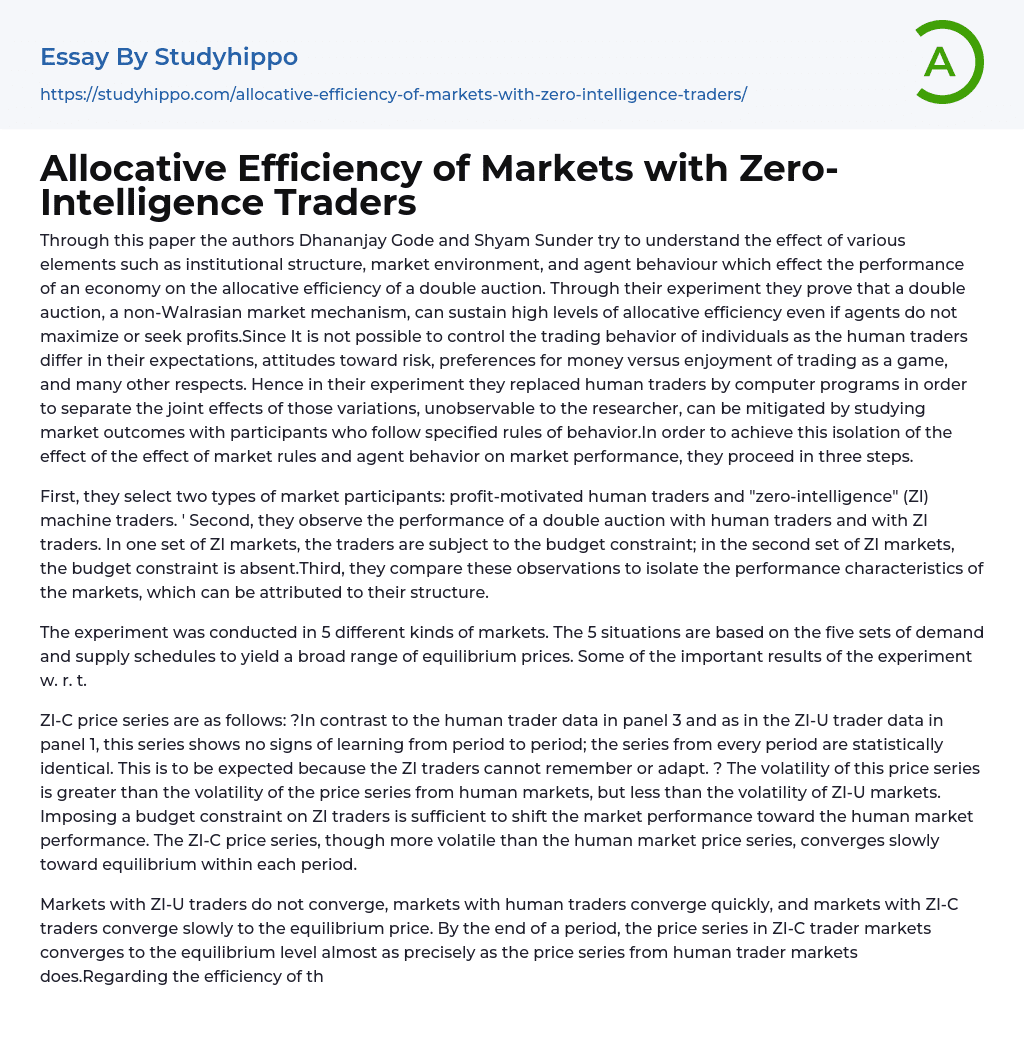 Essay By Studyhippo

https://studyhippo.com/allocative-efficiency-of-markets-with-zero-intelligence-traders/

A

Allocative Efficiency of Markets with Zero-Intelligence Traders

Through this paper the authors Dhananjay Gode and Shyam Sunder try to understand the effect of various elements such as institutional structure, market environment, and agent behaviour which effect the performance of an economy on the allocative efficiency of a double auction. Through their experiment they prove that a double auction, a non-Walrasian market mechanism, can sustain high levels of allocative efficiency even if agents do not maximize or seek profits.Since It is not possible to control the trading behavior of individuals as the human traders differ in their expectations, attitudes toward risk, preferences for money versus enjoyment of trading as a game, and many other respects. Hence in their experiment they replaced human traders by computer programs in order to separate the joint effects of those variations, unobservable to the researcher, can be mitigated by studying market outcomes with participants who follow specified rules of behavior.In order to achieve this isolation of the effect of the effect of market rules and agent behavior on market performance, they proceed in three steps.

First, they select two types of market participants: profit-motivated human traders and "zero-intelligence" (ZI) machine traders. ' Second, they observe the performance of a double auction with human traders and with ZI traders. In one set of ZI markets, the traders are subject to the budget constraint; in the second set of ZI markets, the budget constraint is absent.Third, they compare these observations to isolate the performance characteristics of the markets, which can be attributed to their structure.

The experiment was conducted in 5 different kinds of markets. The 5 situations are based on the five sets of demand and supply schedules to yield a broad range of equilibrium prices. Some of the important results of the experiment w. r. t.

ZI-C price series are as follows: ?In contrast to the human trader data in panel 3 and as in the ZI-U trader data in panel 1, this series shows no signs of learning from period to period; the series from every period are statistically identical. This is to be expected because the ZI traders cannot remember or adapt. ? The volatility of this price series is greater than the volatility of the price series from human markets, but less than the volatility of ZI-U markets. Imposing a budget constraint on ZI traders is sufficient to shift the market performance toward the human market performance. The ZI-C price series, though more volatile than the human market price series, converges slowly toward equilibrium within each period.

Markets with ZI-U traders do not converge, markets with human traders converge quickly, and markets with ZI-C traders converge slowly to the equilibrium price. By the end of a period, the price series in ZI-C trader markets converges to the equilibrium level almost as precisely as the price series from human trader markets does.Regarding the efficiency of th